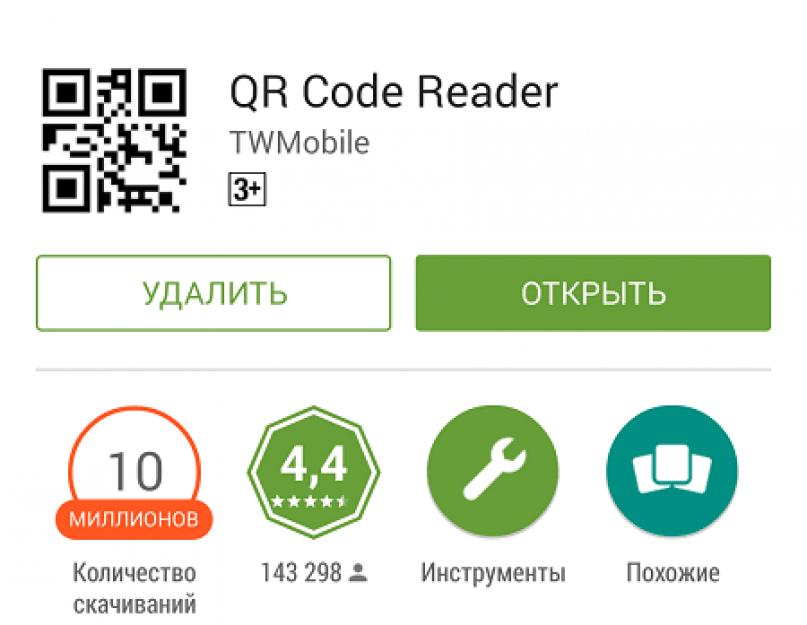 QR Code Reader
TWMobile
3+

УДАЛИТЬ

ОТКРЫТЬ

10
МИЛЛИОНОВ
Количество скачиваний

4,4
★★★★★
143 298

Инструменты

Похожие